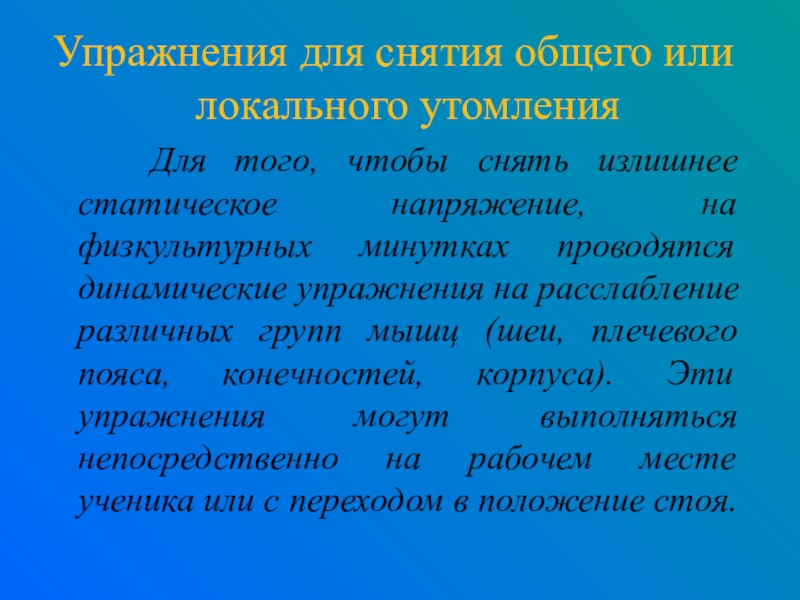 Упражнения для снятия общего или локального утомления

Для того, чтобы снять излишнее статическое напряжение, на физкультурных минутках проводятся динамические упражнения на расслабление различных групп мышц (шеи, плечевого пояса, конечностей, корпуса). Эти упражнения могут выполняться непосредственно на рабочем месте ученика или с переходом в положение стоя.